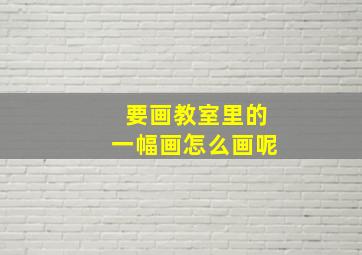 要画教室里的
一幅画怎么画呢